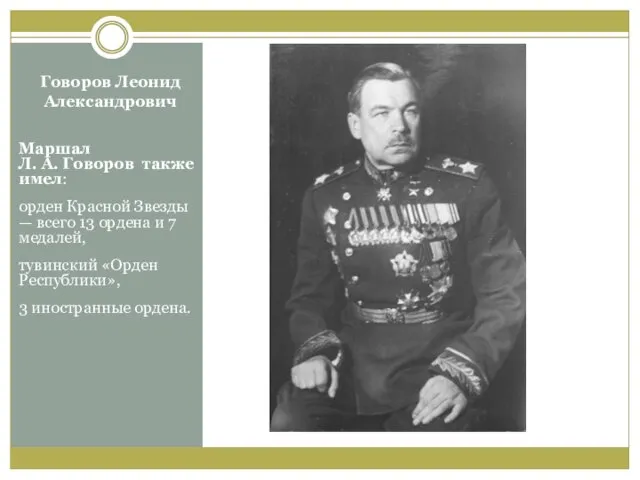 Говоров Леонид Александрович

Маршал Л. А. Говоров также имел:

орден Красной Звезды — всего 13 ордена и 7 медалей,

тувинский «Орден Республики»,

3 иностранные ордена.